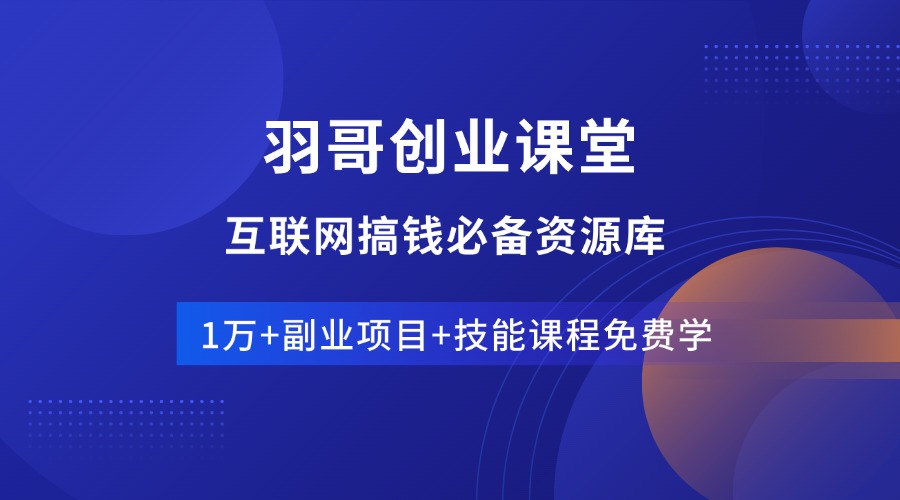 羽哥创业课堂

互联网搞钱必备资源库

1万+副业项目+技能课程免费学